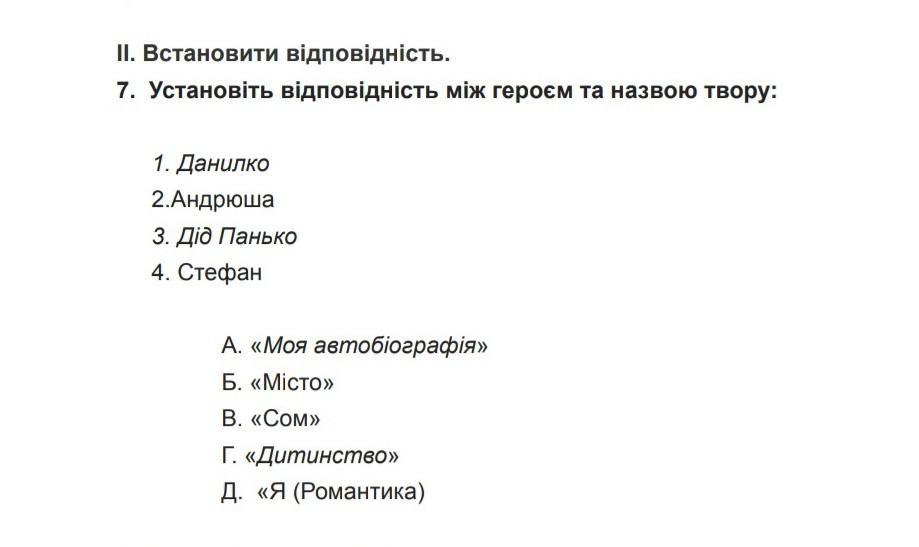 II. Встановити відповідність.

7. Установіть відповідність між героєм та назвою твору:

1. Данилко
2.Андрюша
3. Дід Панько
4. Стефан

А. «Моя автобіографія»
Б. «Місто»
В. «Сом»
Г. «Дитинство»
Д. «Я (Романтика)